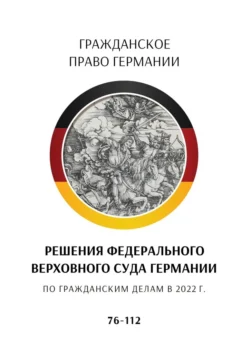 ГРАЖДАНСКОЕ
ПРАВО ГЕРМАНИИ

РЕШЕНИЯ ФЕДЕРАЛЬНОГО
ВЕРХОВНОГО СУДА ГЕРМАНИИ

ПО ГРАЖДАНСКИМ ДЕЛАМ В 2022 Г.

76-112